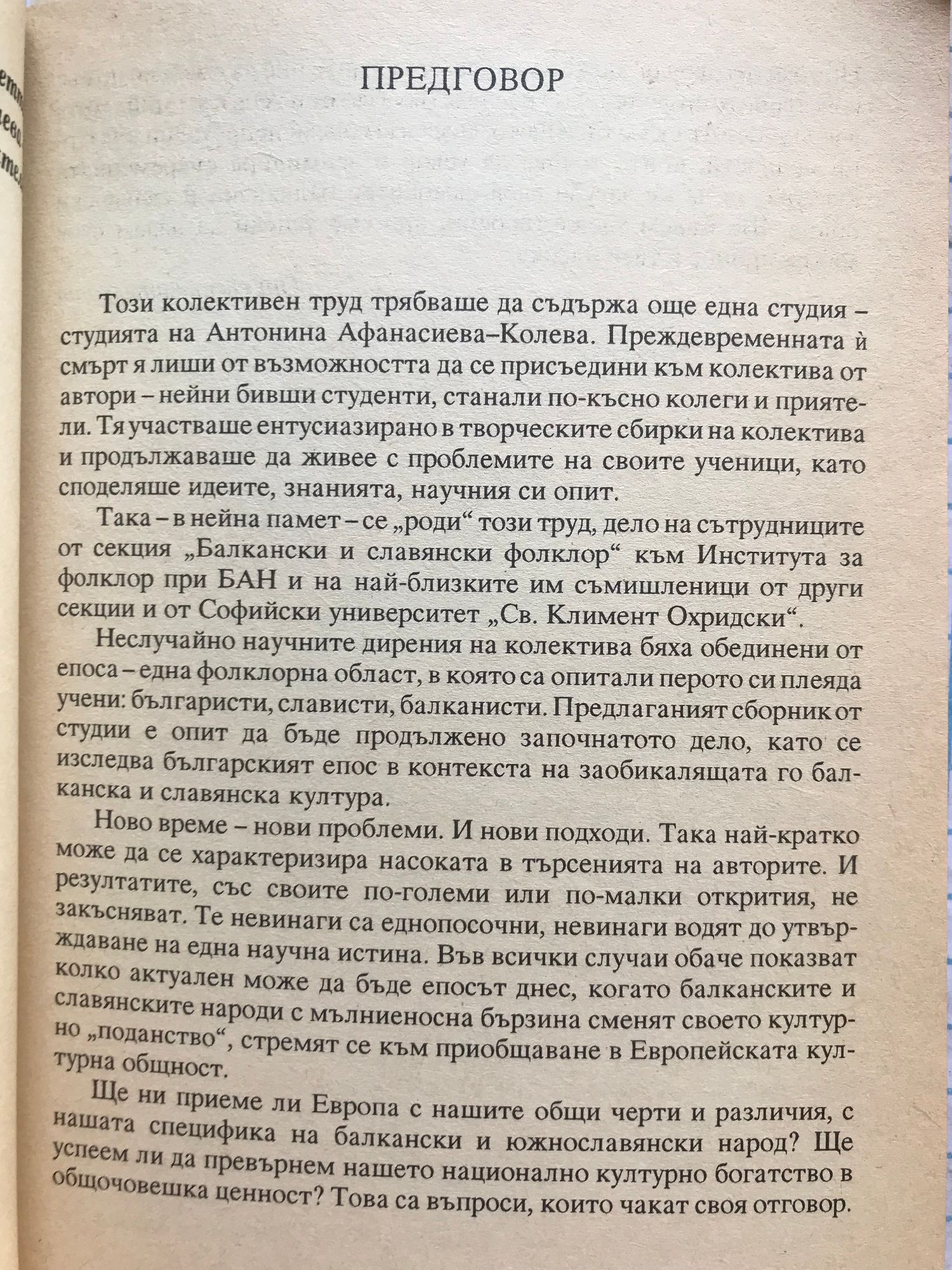 ПРЕДГОВОР

Този колективен труд трябваше да съдържа още една студия – студията на Антонина Афанасиева–Колева. Преждевременната ѝ смърт я лиши от възможността да се присъедини към колектива от автори – нейни бивши студенти, станали по-късно колеги и приятели. Тя участваше ентусиазирано в творческите сбирки на колектива и продължаваше да живее с проблемите на своите ученици, като споделяше идеите, знанията, научния си опит.

Така – в нейна памет – се „роди“ този труд, дело на сътрудниците от секция „Балкански и славянски фолклор“ към Института за фолклор при БАН и на най-близките им съмишленици от други секции и от Софийски университет „Св. Климент Охридски“.

Неслучайно научните дирения на колектива бяха обединени от епоса – една фолклорна област, в която са опитали перото си плеяда учени: българисти, слависти, балканисти. Предлаганият сборник от студии е опит да бъде продължено започнатото дело, като се изследва българският епос в контекста на заобикалящата го балканска и славянска култура.

Ново време – нови проблеми. И нови подходи. Така най-кратко може да се характеризира насоката в търсенията на авторите. И резултатите, със своите по-големи или по-малки открития, не закъсняват. Те невинаги са еднопосочни, невинаги водят до утвърждаване на една научна истина. Във всички случаи обаче показват колко актуален може да бъде епосът днес, когато балканските и славянските народи с мълниеносна бързина сменят своето културно „поданство“, стремят се към приобщаване в Европейската културна общност.

Ще ни приеме ли Европа с нашите общи черти и различия, с нашата специфика на балкански и южнославянски народ? Ще успеем ли да превърнем нашето национално културно богатство в общочовешка ценност? Това са въпроси, които чакат своя отговор.